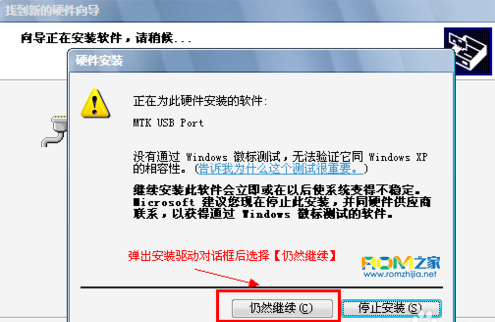 找到新的硬件向导

向导正在安装软件，请稍候...

硬件安装

正在为此硬件安装的软件:

MTK USB Port

没有通过 Windows 徽标测试，无法验证它同 Windows XP 的相容性。(告诉我为什么这个测试很重要。)

继续安装此软件会立即或在以后使系统变得不稳定。Microsoft 建议您现在停止此安装，并同硬件供应商联系，以获得通过 Windows 徽标测试的软件。

弹出安装驱动对话框后选择【仍然继续】

ROM之家
www.romzhijia.net

仍然继续(C)

停止安装(S)